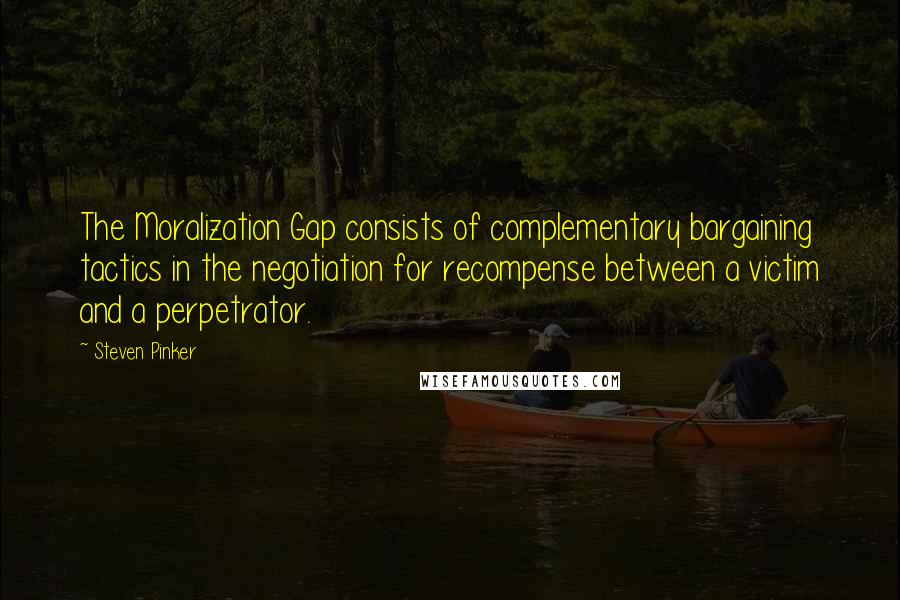 The Moralization Gap consists of complementary bargaining tactics in the negotiation for recompense between a victim and a perpetrator.

~ Steven Pinker

WISEFAMOUSQUOTES.COM